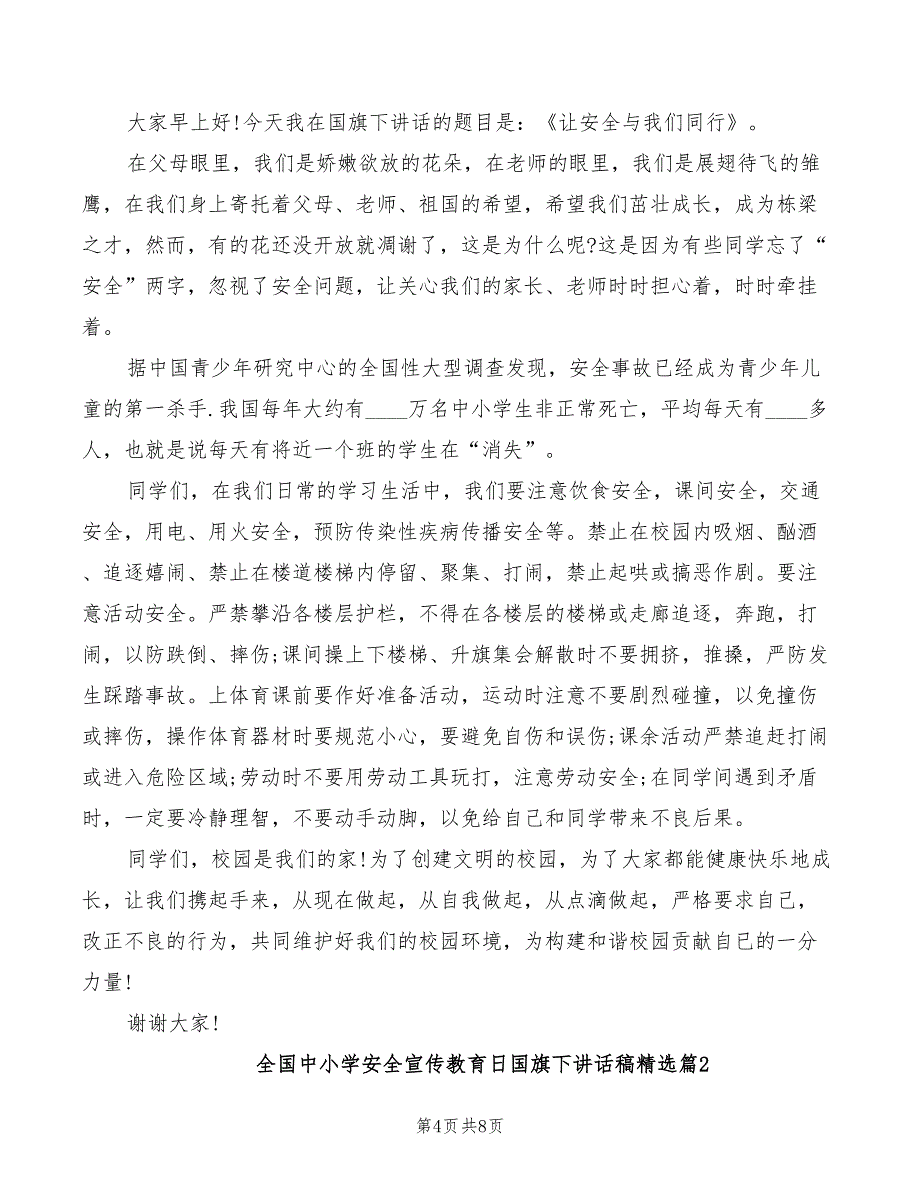 大家早上好!今天我在国旗下讲话的题目是：《让安全与我们同行》。

在父母眼里，我们是娇嫩欲放的花朵，在老师的眼里，我们是展翅待飞的雏鹰，在我们身上寄托着父母、老师、祖国的希望，希望我们茁壮成长，成为栋梁之才，然而，有的花还没开放就凋谢了，这是为什么呢?这是因为有些同学忘了“安全”两字，忽视了安全问题，让关心我们的家长、老师时时担心着，时时牵挂着。

据中国青少年研究中心的全国性大型调查发现，安全事故已经成为青少年儿童的第一杀手.我国每年大约有____万名中小学生非正常死亡，平均每天有____多人，也就是说每天有将近一个班的学生在“消失”。

同学们，在我们日常的学习生活中，我们要注意饮食安全，课间安全，交通安全，用电、用火安全，预防传染性疾病传播安全等。禁止在校园内吸烟、酗酒、追逐嬉闹、禁止在楼道楼梯内停留、聚集、打闹，禁止起哄或搞恶作剧。要注意活动安全。严禁攀沿各楼层护栏，不得在各楼层的楼梯或走廊追逐，奔跑，打闹，以防跌倒、摔伤;课间操上下楼梯、升旗集会解散时不要拥挤，推搡，严防发生踩踏事故。上体育课前要作好准备活动，运动时注意不要剧烈碰撞，以免撞伤或摔伤，操作体育器材时要规范小心，要避免自伤和误伤;课余活动严禁追赶打闹或进入危险区域;劳动时不要用劳动工具玩打，注意劳动安全;在同学间遇到矛盾时，一定要冷静理智，不要动手动脚，以免给自己和同学带来不良后果。

同学们，校园是我们的家!为了创建文明的校园，为了大家都能健康快乐地成长，让我们携起手来，从现在做起，从自我做起，从点滴做起，严格要求自己，改正不良的行为，共同维护好我们的校园环境，为构建和谐校园贡献自己的一分力量!

谢谢大家!

全国中小学安全宣传教育日国旗下讲话稿精选篇2

第4页 共8页